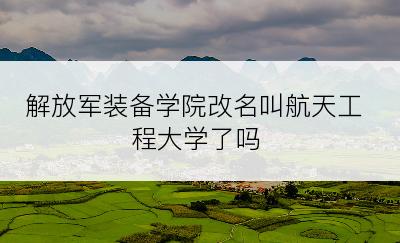 解放军装备学院改名叫航天工程大学了吗